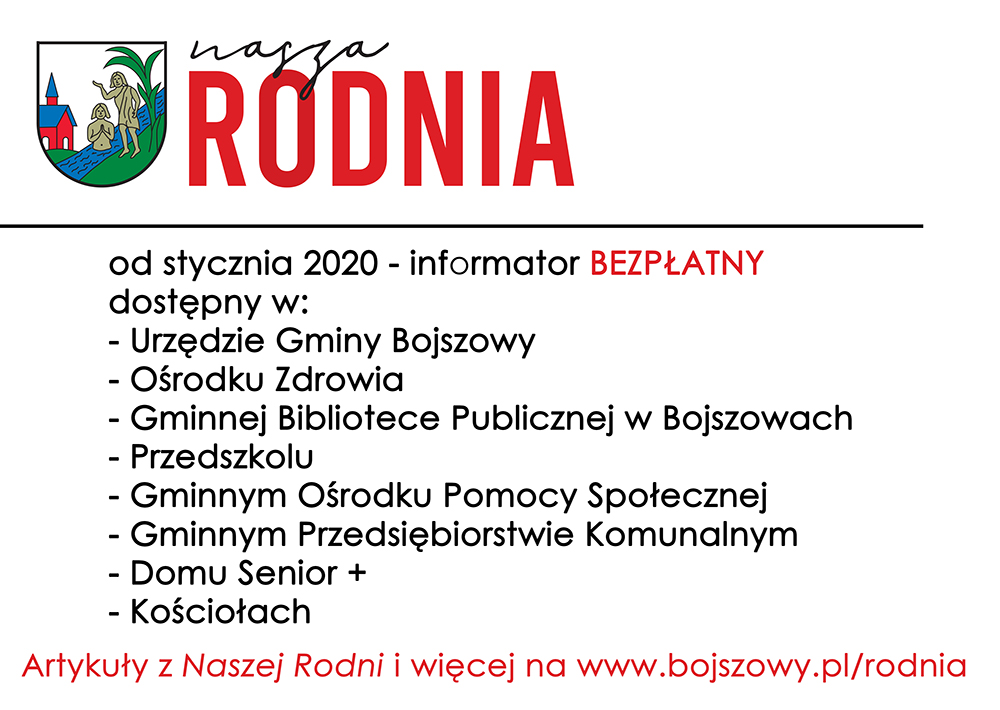 nasza
RODNIA

od stycznia 2020 - informator BEZPŁATNY dostępny w:
- Urzędzie Gminy Bojszowy
- Ośrodku Zdrowia
- Gminnej Bibliotece Publicznej w Bojszowach
- Przedszkolu
- Gminnym Ośrodku Pomocy Społecznej
- Gminnym Przedsiębiorstwie Komunalnym
- Domu Senior +
- Kościołach

Artykuły z Naszej Rodni i więcej na www.bojszowy.pl/rodnia